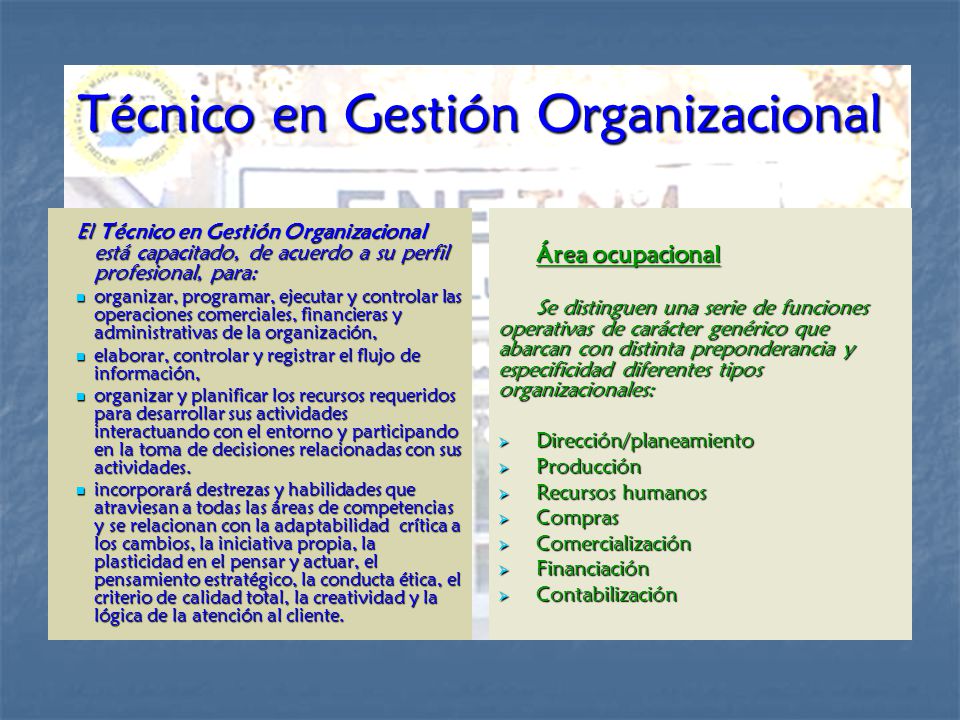 Técnico en Gestión Organizacional

El Técnico en Gestión Organizacional está capacitado, de acuerdo a su perfil profesional, para:

- organizar, programar, ejecutar y controlar las operaciones comerciales, financieras y administrativas de la organización,
- elaborar, controlar y registrar el flujo de información,
- organizar y planificar los recursos requeridos para desarrollar sus actividades interactuando con el entorno y participando en la toma de decisiones relacionadas con sus actividades.
- incorporará destrezas y habilidades que atraviesan a todas las áreas de competencias y se relacionan con la adaptabilidad crítica a los cambios, la iniciativa propia, la plasticidad en el pensar y actuar, el pensamiento estratégico, la conducta ética, el criterio de calidad total, la creatividad y la lógica de la atención al cliente.

Área ocupacional

Se distinguen una serie de funciones operativas de carácter genérico que abarcan con distinta preponderancia y especificidad diferentes tipos organizacionales:

- Dirección/planeamiento
- Producción
- Recursos humanos
- Compras
- Comercialización
- Financiación
- Contabilización